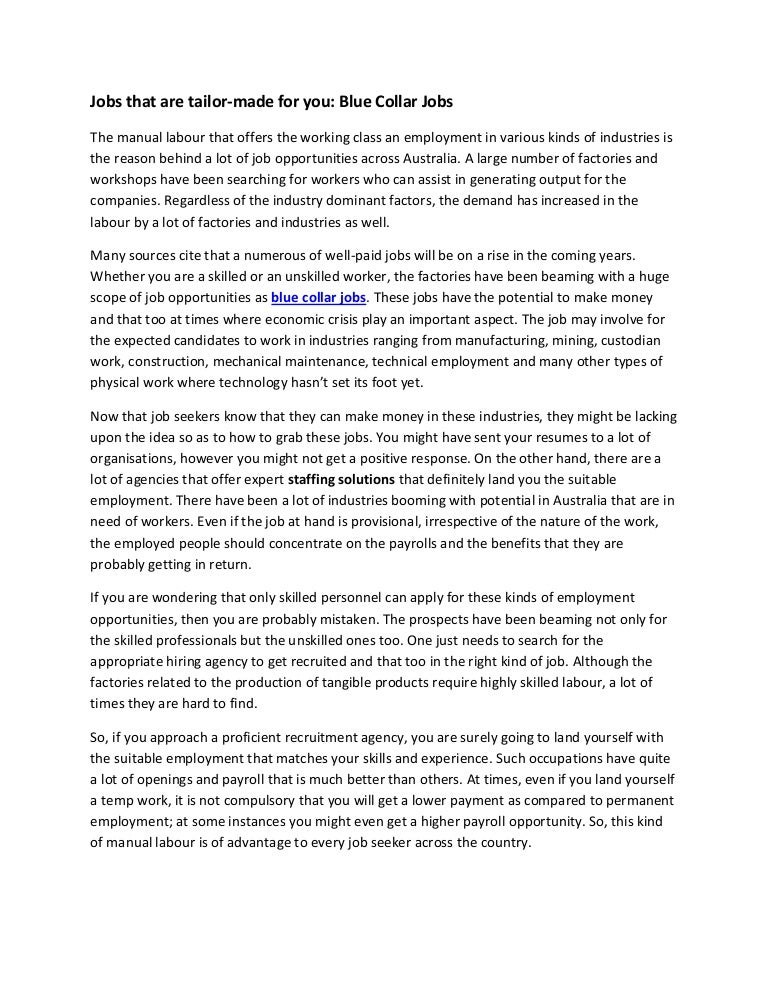 Jobs that are tailor-made for you: Blue Collar Jobs

The manual labour that offers the working class an employment in various kinds of industries is the reason behind a lot of job opportunities across Australia. A large number of factories and workshops have been searching for workers who can assist in generating output for the companies. Regardless of the industry dominant factors, the demand has increased in the labour by a lot of factories and industries as well.

Many sources cite that a numerous of well-paid jobs will be on a rise in the coming years. Whether you are a skilled or an unskilled worker, the factories have been beaming with a huge scope of job opportunities as blue collar jobs. These jobs have the potential to make money and that too at times where economic crisis play an important aspect. The job may involve for the expected candidates to work in industries ranging from manufacturing, mining, custodian work, construction, mechanical maintenance, technical employment and many other types of physical work where technology hasn't set its foot yet.

Now that job seekers know that they can make money in these industries, they might be lacking upon the idea so as to how to grab these jobs. You might have sent your resumes to a lot of organisations, however you might not get a positive response. On the other hand, there are a lot of agencies that offer expert staffing solutions that definitely land you the suitable employment. There have been a lot of industries booming with potential in Australia that are in need of workers. Even if the job at hand is provisional, irrespective of the nature of the work, the employed people should concentrate on the payrolls and the benefits that they are probably getting in return.

If you are wondering that only skilled personnel can apply for these kinds of employment opportunities, then you are probably mistaken. The prospects have been beaming not only for the skilled professionals but the unskilled ones too. One just needs to search for the appropriate hiring agency to get recruited and that too in the right kind of job. Although the factories related to the production of tangible products require highly skilled labour, a lot of times they are hard to find.

So, if you approach a proficient recruitment agency, you are surely going to land yourself with the suitable employment that matches your skills and experience. Such occupations have quite a lot of openings and payroll that is much better than others. At times, even if you land yourself a temp work, it is not compulsory that you will get a lower payment as compared to permanent employment; at some instances you might even get a higher payroll opportunity. So, this kind of manual labour is of advantage to every job seeker across the country.